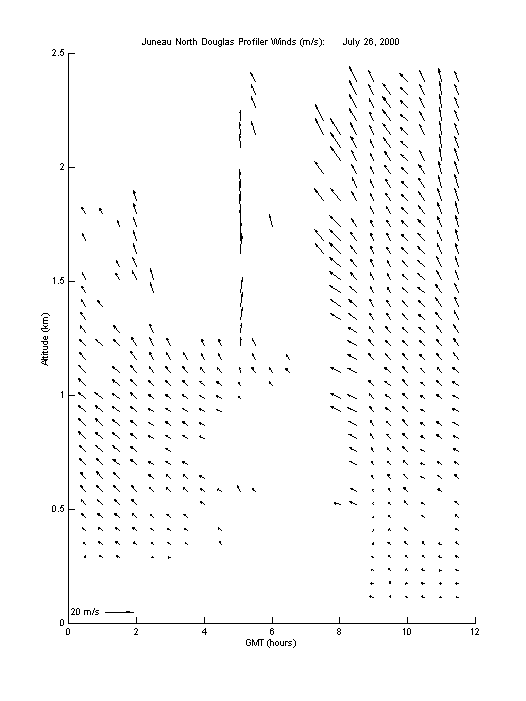 Juneau North Douglas Profiler Winds (m/s): July 26, 2000

2.5
2
1.5
1
0.5
0

Altitude (km)

20 m/s

0 2 4 6 8 10 12

GMT (hours)